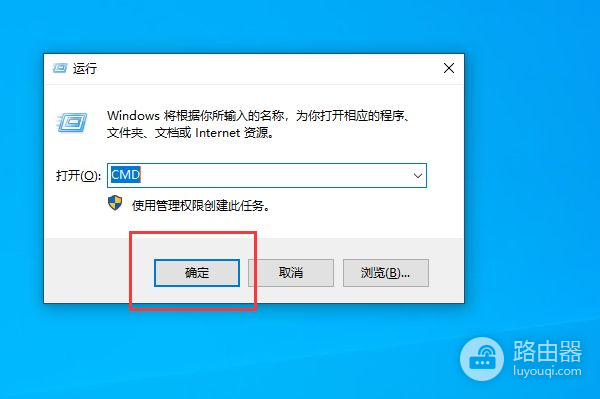 运行

Windows 将根据你所输入的名称，为你打开相应的程序、文件夹、文档或 Internet 资源。

打开(O): CMD

使用管理权限创建此任务。

确定

取消

浏览(B)...

路由器
luyouqi.com